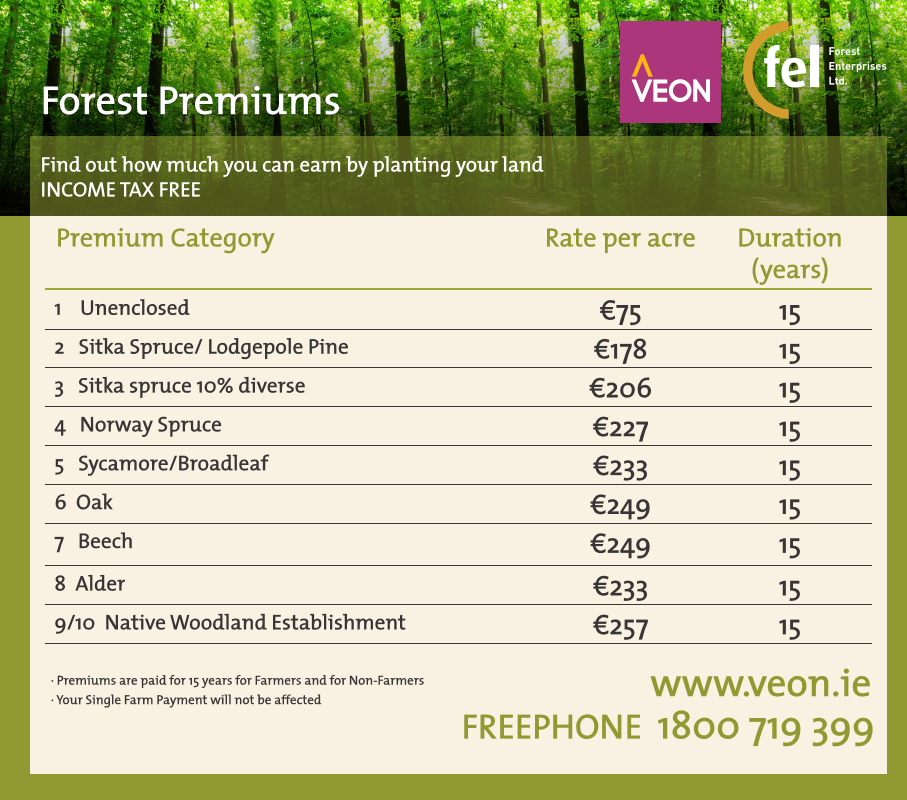 Forest Premiums

VEON

fel Forest Enterprises Ltd.

Find out how much you can earn by planting your land
INCOME TAX FREE

| Premium Category | Rate per acre | Duration (years) |
|---|---|---|
| 1 Unenclosed | €75 | 15 |
| 2 Sitka Spruce/ Lodgepole Pine | €178 | 15 |
| 3 Sitka spruce 10% diverse | €206 | 15 |
| 4 Norway Spruce | €227 | 15 |
| 5 Sycamore/Broadleaf | €233 | 15 |
| 6 Oak | €249 | 15 |
| 7 Beech | €249 | 15 |
| 8 Alder | €233 | 15 |
| 9/10 Native Woodland Establishment | €257 | 15 |

· Premiums are paid for 15 years for Farmers and for Non-Farmers
· Your Single Farm Payment will not be affected

www.veon.ie
FREEPHONE 1800 719 399